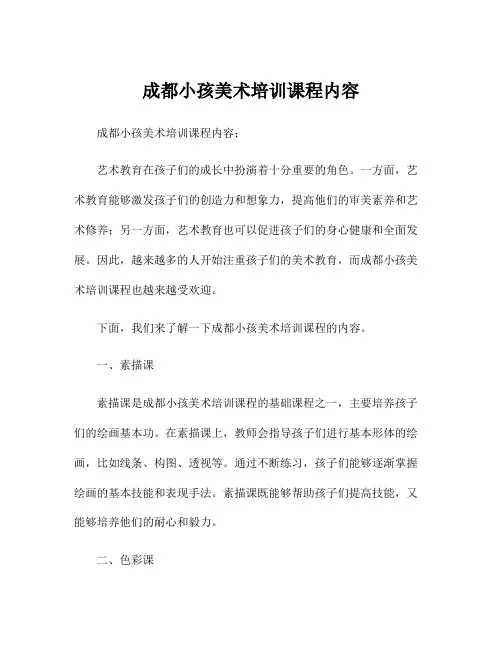 成都小孩美术培训课程内容

成都小孩美术培训课程内容：

艺术教育在孩子们的成长中扮演着十分重要的角色。一方面，艺术教育能够激发孩子们的创造力和想象力，提高他们的审美素养和艺术修养；另一方面，艺术教育也可以促进孩子们的身心健康和全面发展。因此，越来越多的人开始注重孩子们的美术教育，而成都小孩美术培训课程也越来越受欢迎。

下面，我们来了解一下成都小孩美术培训课程的内容。

一、素描课

素描课是成都小孩美术培训课程的基础课程之一，主要培养孩子们的绘画基本功。在素描课上，教师会指导孩子们进行基本形体的绘画，比如线条、构图、透视等。通过不断练习，孩子们能够逐渐掌握绘画的基本技能和表现手法。素描课既能够帮助孩子们提高技能，又能够培养他们的耐心和毅力。

二、色彩课